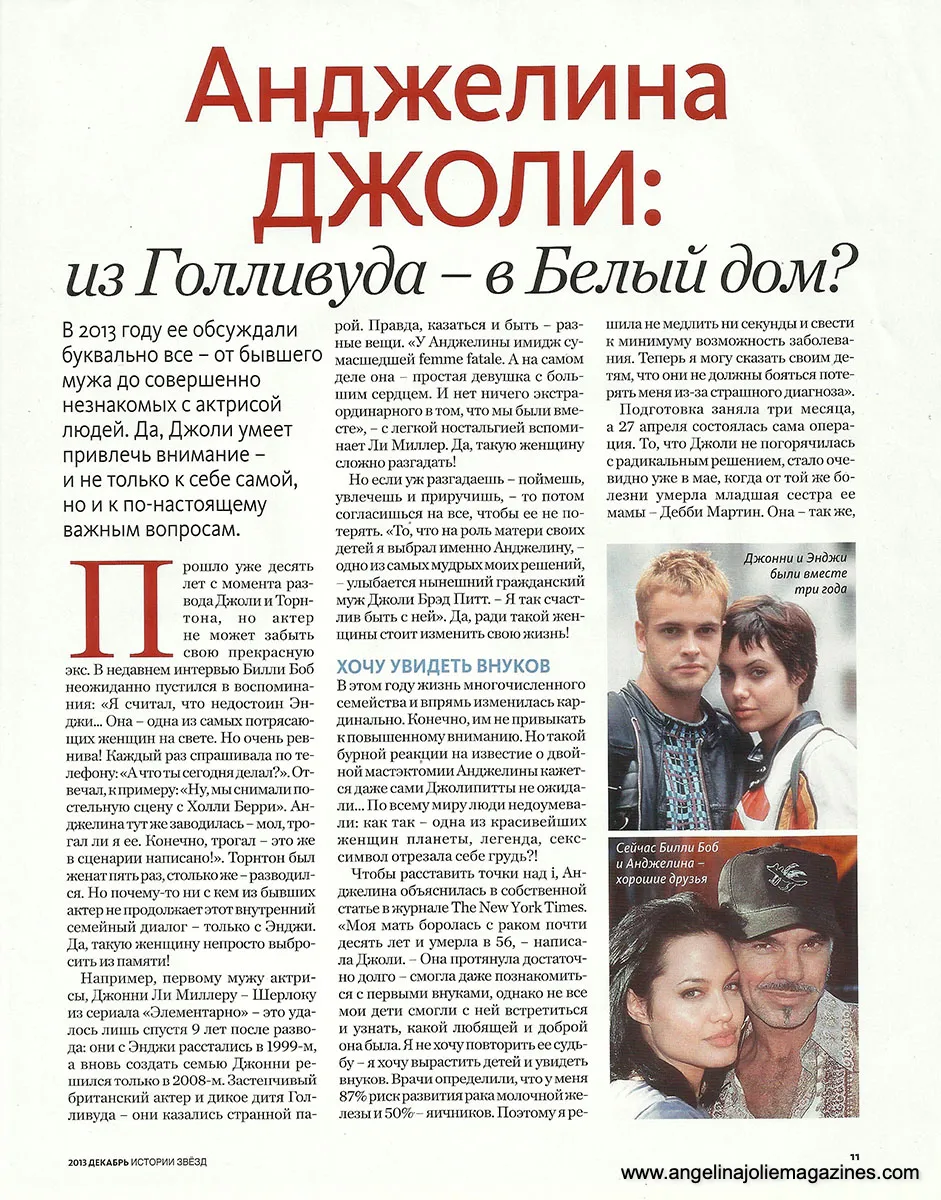 Анджелина ДЖОЛИ:
из Голливуда – в Белый дом?

В 2013 году ее обсуждали буквально все – от бывшего мужа до совершенно незнакомых с актрисой людей. Да, Джоли умеет привлечь внимание – и не только к себе самой, но и к по-настоящему важным вопросам.

Прошло уже десять лет с момента развода Джоли и Торнтона, но актер не может забыть свою прекрасную экс. В недавнем интервью Билли Боб неожиданно пустился в воспоминания: «Я считал, что недостоин Энджи... Она – одна из самых потрясающих женщин на свете. Но очень ревнива! Каждый раз спрашивала по телефону: «А что ты сегодня делал?». Отвечал, к примеру: «Ну, мы снимали постельную сцену с Холли Берри». Анджелина тут же заводилась – мол, трогал ли я ее. Конечно, трогал – это же в сценарии написано!». Торнтон был женат пять раз, столько же – разводился. Но почему-то ни с кем из бывших актер не продолжает этот внутренний семейный диалог – только с Энджи. Да, такую женщину непросто выбросить из памяти!

Например, первому мужу актрисы, Джонни Ли Миллеру – Шерлоку из сериала «Элементарно» – это удалось лишь спустя 9 лет после развода: они с Энджи расстались в 1999-м, а вновь создать семью Джонни решился только в 2008-м. Застенчивый британский актер и дикое дитя Голливуда – они казались странной парой. Правда, казаться и быть – разные вещи. «У Анджелины имидж сумасшедшей femme fatale. А на самом деле она – простая девушка с большим сердцем. И нет ничего экстраординарного в том, что мы были вместе», – с легкой ностальгией вспоминает Ли Миллер. Да, такую женщину сложно разгадать!

Но если уж разгадаешь – поймешь, увлечешь и приручишь, – то потом согласишься на все, чтобы ее не потерять. «То, что на роль матери своих детей я выбрал именно Анджелину, – одно из самых мудрых моих решений, – улыбается нынешний гражданский муж Джоли Брэд Питт. – Я так счастлив быть с ней». Да, ради такой женщины стоит изменить свою жизнь!

ХОЧУ УВИДЕТЬ ВНУКОВ
В этом году жизнь многочисленного семейства и впрямь изменилась кардинально. Конечно, им не привыкать к повышенному вниманию. Но такой бурной реакции на известие о двойной мастэктомии Анджелины кажется даже сами Джолипитты не ожидали... По всему миру люди недоумевали: как так – одна из красивейших женщин планеты, легенда, секс-символ отрезала себе грудь?!

Чтобы расставить точки над i, Анджелина объяснилась в собственной статье в журнале The New York Times. «Моя мать боролась с раком почти десять лет и умерла в 56, – написала Джоли. – Она протянула достаточно долго – смогла даже познакомиться с первыми внуками, однако не все мои дети смогли с ней встретиться и узнать, какой любящей и доброй она была. Я не хочу повторить ее судьбу – я хочу вырастить детей и увидеть внуков. Врачи определили, что у меня 87% риск развития рака молочной железы и 50% – яичников. Поэтому я решила не медлить ни секунды и свести к минимуму возможность заболевания. Теперь я могу сказать своим детям, что они не должны бояться потерять меня из-за страшного диагноза».

Подготовка заняла три месяца, а 27 апреля состоялась сама операция. То, что Джоли не погорячилась с радикальным решением, стало очевидно уже в мае, когда от той же болезни умерла младшая сестра ее мамы – Дебби Мартин. Она – так же,

Джонни и Энджи были вместе три года

Сейчас Билли Боб и Анджелина – хорошие друзья

2013 ДЕКАБРЬ ИСТОРИИ ЗВЁЗД

11

www.angelinajoliemagazines.com